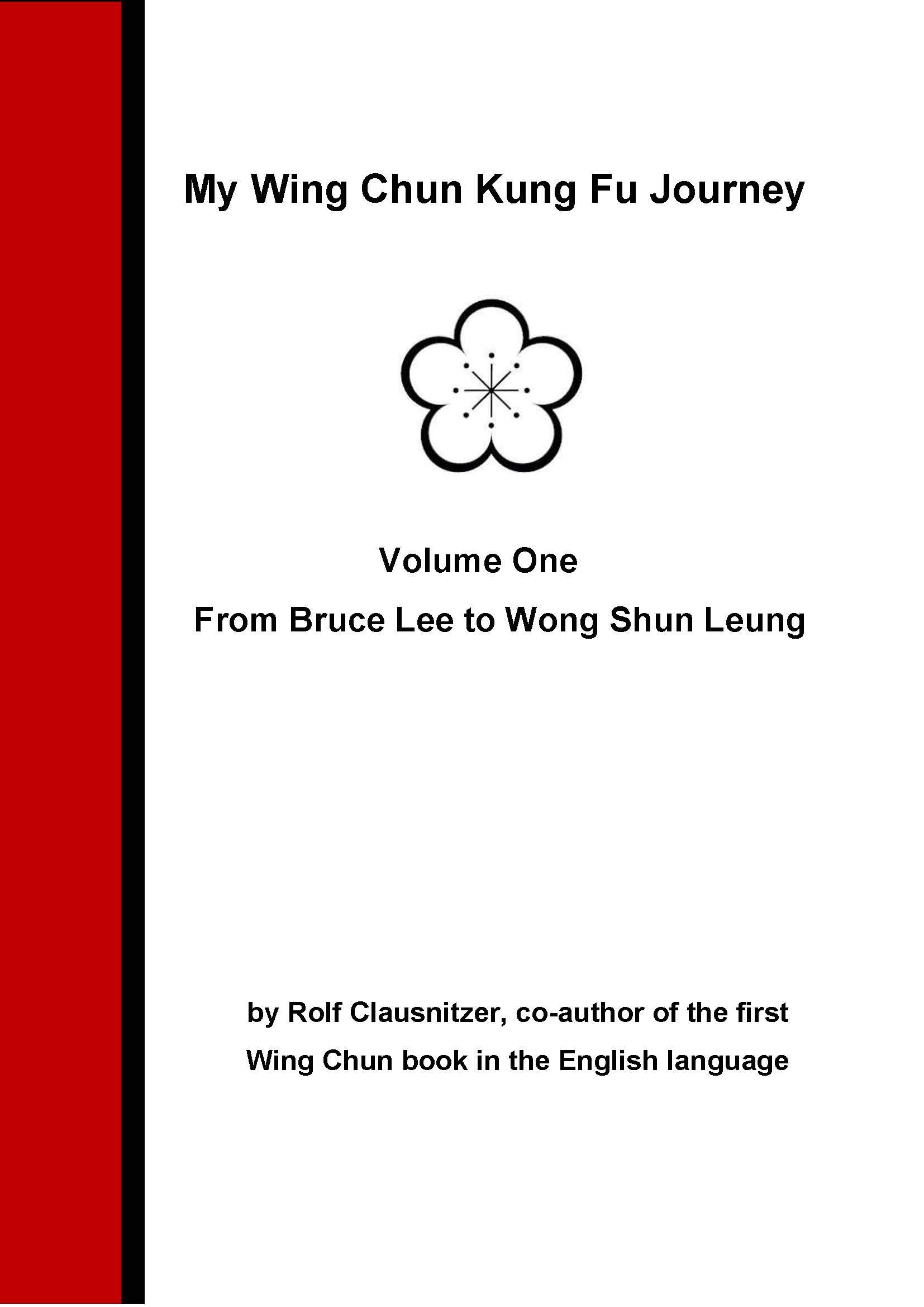 My Wing Chun Kung Fu Journey

Volume One

From Bruce Lee to Wong Shun Leung

by Rolf Clausnitzer, co-author of the first Wing Chun book in the English language